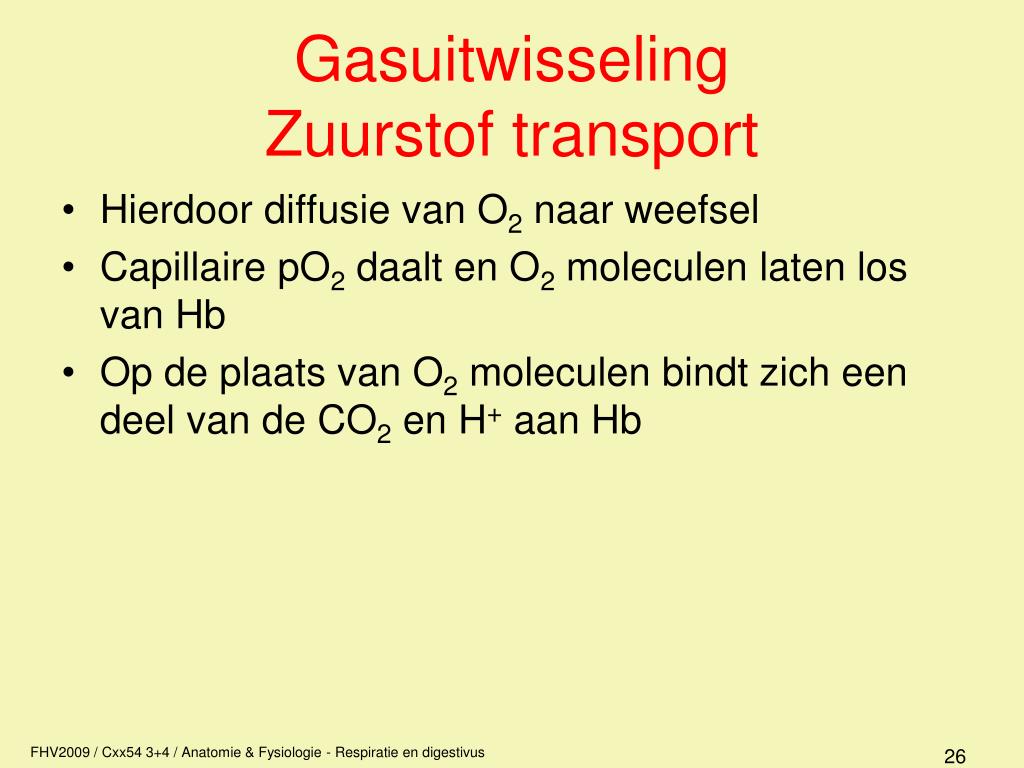 Gasuitwisseling
Zuurstof transport

• Hierdoor diffusie van $O_2$ naar weefsel
• Capillaire $pO_2$ daalt en $O_2$ moleculen laten los van Hb
• Op de plaats van $O_2$ moleculen bindt zich een deel van de $CO_2$ en $H^+$ aan Hb

FHV2009 / Cxx54 3+4 / Anatomie & Fysiologie - Respiratie en digestivus

26